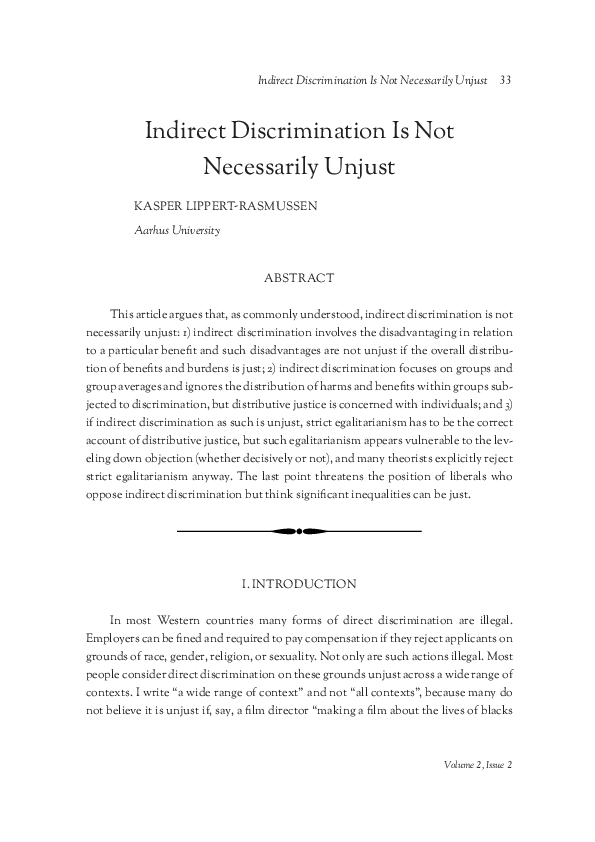 Indirect Discrimination Is Not Necessarily Unjust 33

Indirect Discrimination Is Not Necessarily Unjust

KASPER LIPPERT-RASMUSSEN

Aarhus University

ABSTRACT

This article argues that, as commonly understood, indirect discrimination is not necessarily unjust: 1) indirect discrimination involves the disadvantaging in relation to a particular benefit and such disadvantages are not unjust if the overall distribution of benefits and burdens is just; 2) indirect discrimination focuses on groups and group averages and ignores the distribution of harms and benefits within groups subjected to discrimination, but distributive justice is concerned with individuals; and 3) if indirect discrimination as such is unjust, strict egalitarianism has to be the correct account of distributive justice, but such egalitarianism appears vulnerable to the leveling down objection (whether decisively or not), and many theorists explicitly reject strict egalitarianism anyway. The last point threatens the position of liberals who oppose indirect discrimination but think significant inequalities can be just.

I. INTRODUCTION

In most Western countries many forms of direct discrimination are illegal. Employers can be fined and required to pay compensation if they reject applicants on grounds of race, gender, religion, or sexuality. Not only are such actions illegal. Most people consider direct discrimination on these grounds unjust across a wide range of contexts. I write “a wide range of context” and not “all contexts”, because many do not believe it is unjust if, say, a film director “making a film about the lives of blacks

Volume 2, Issue 2